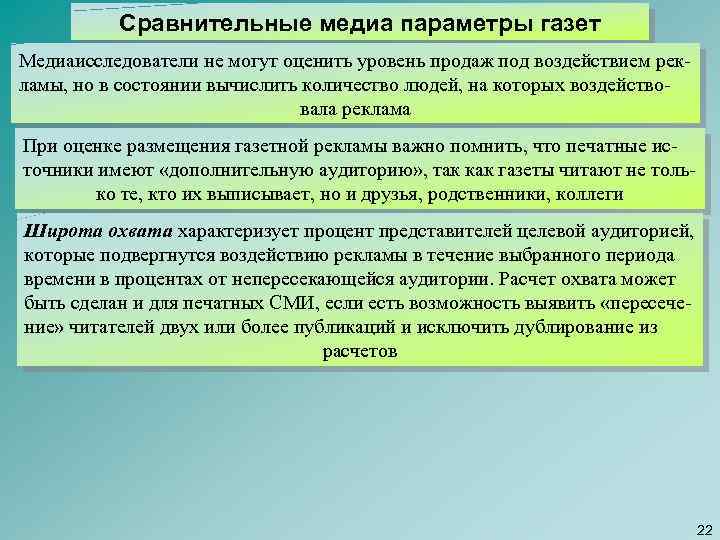 Сравнительные медиа параметры газет

Медиаисследователи не могут оценить уровень продаж под воздействием рекламы, но в состоянии вычислить количество людей, на которых воздействовала реклама

При оценке размещения газетной рекламы важно помнить, что печатные источники имеют «дополнительную аудиторию», так как газеты читают не только те, кто их выписывает, но и друзья, родственники, коллеги

Широта охвата характеризует процент представителей целевой аудиторией, которые подвергнутся воздействию рекламы в течение выбранного периода времени в процентах от непересекающейся аудитории. Расчет охвата может быть сделан и для печатных СМИ, если есть возможность выявить «пересечение» читателей двух или более публикаций и исключить дублирование из расчетов

22